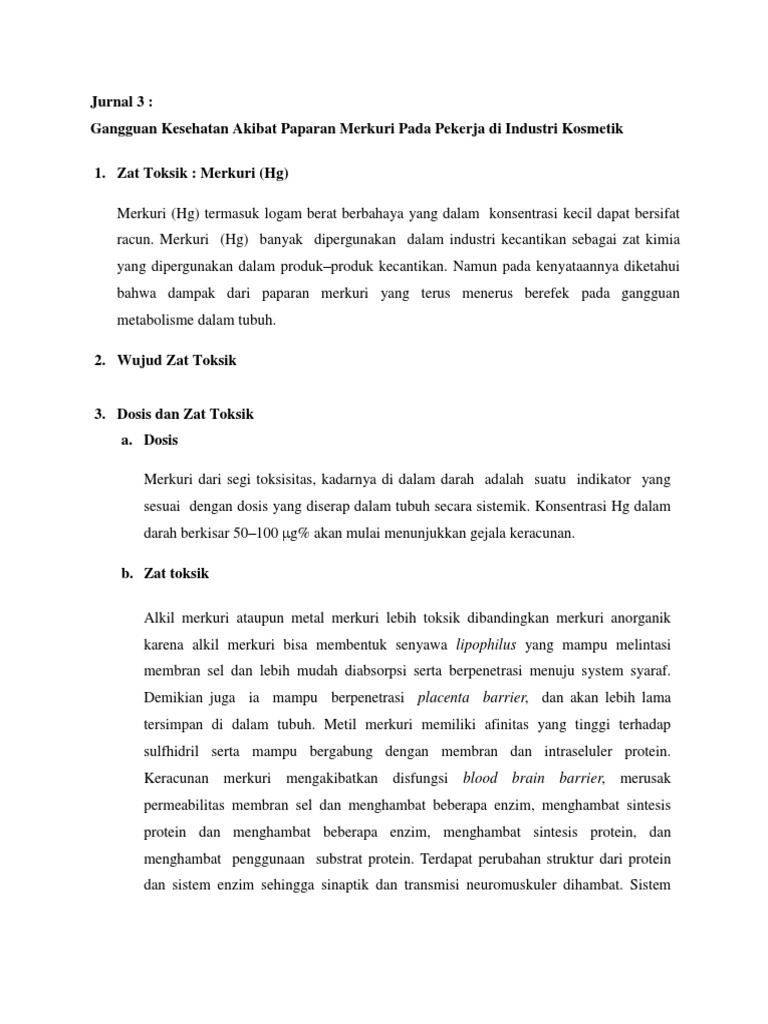 Jurnal 3 :
Gangguan Kesehatan Akibat Paparan Merkuri Pada Pekerja di Industri Kosmetik

1. Zat Toksik : Merkuri (Hg)

Merkuri (Hg) termasuk logam berat berbahaya yang dalam konsentrasi kecil dapat bersifat racun. Merkuri (Hg) banyak dipergunakan dalam industri kecantikan sebagai zat kimia yang dipergunakan dalam produk–produk kecantikan. Namun pada kenyataannya diketahui bahwa dampak dari paparan merkuri yang terus menerus berefek pada gangguan metabolisme dalam tubuh.

2. Wujud Zat Toksik

3. Dosis dan Zat Toksik
a. Dosis

Merkuri dari segi toksisitas, kadarnya di dalam darah adalah suatu indikator yang sesuai dengan dosis yang diserap dalam tubuh secara sistemik. Konsentrasi Hg dalam darah berkisar 50–100 μg% akan mulai menunjukkan gejala keracunan.

b. Zat toksik

Alkil merkuri ataupun metal merkuri lebih toksik dibandingkan merkuri anorganik karena alkil merkuri bisa membentuk senyawa lipophilus yang mampu melintasi membran sel dan lebih mudah diabsorpsi serta berpenetrasi menuju system syaraf. Demikian juga ia mampu berpenetrasi placenta barrier, dan akan lebih lama tersimpan di dalam tubuh. Metil merkuri memiliki afinitas yang tinggi terhadap sulfhidril serta mampu bergabung dengan membran dan intraseluler protein. Keracunan merkuri mengakibatkan disfungsi blood brain barrier, merusak permeabilitas membran sel dan menghambat beberapa enzim, menghambat sintesis protein dan menghambat beberapa enzim, menghambat sintesis protein, dan menghambat penggunaan substrat protein. Terdapat perubahan struktur dari protein dan sistem enzim sehingga sinaptik dan transmisi neuromuskuler dihambat. Sistem